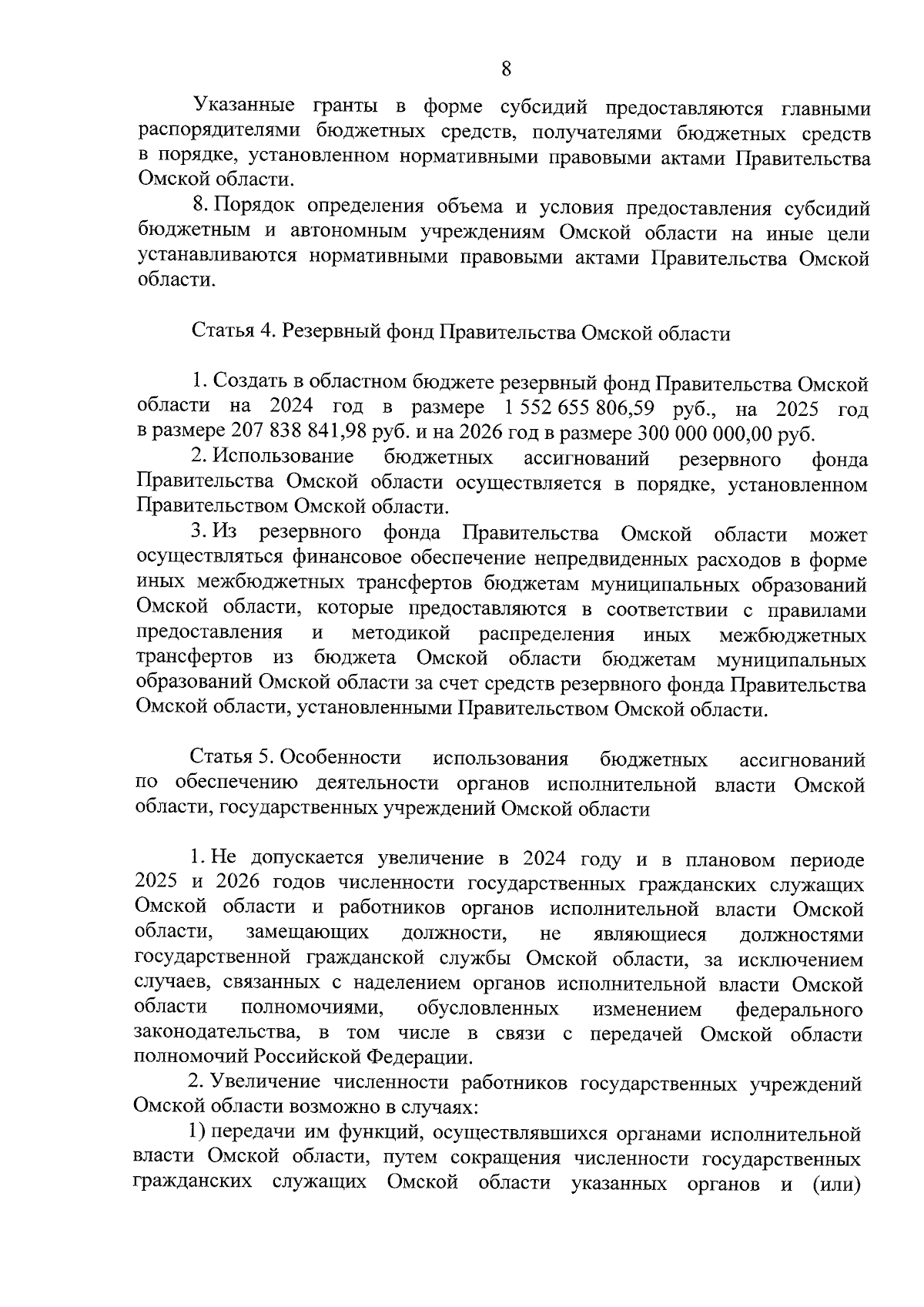 8

Указанные гранты в форме субсидий предоставляются главными распорядителями бюджетных средств, получателями бюджетных средств в порядке, установленном нормативными правовыми актами Правительства Омской области.

8. Порядок определения объема и условия предоставления субсидий бюджетным и автономным учреждениям Омской области на иные цели устанавливаются нормативными правовыми актами Правительства Омской области.

Статья 4. Резервный фонд Правительства Омской области

1. Создать в областном бюджете резервный фонд Правительства Омской области на 2024 год в размере 1 552 655 806,59 руб., на 2025 год в размере 207 838 841,98 руб. и на 2026 год в размере 300 000 000,00 руб.

2. Использование бюджетных ассигнований резервного фонда Правительства Омской области осуществляется в порядке, установленном Правительством Омской области.

3. Из резервного фонда Правительства Омской области может осуществляться финансовое обеспечение непредвиденных расходов в форме иных межбюджетных трансфертов бюджетам муниципальных образований Омской области, которые предоставляются в соответствии с правилами предоставления и методикой распределения иных межбюджетных трансфертов из бюджета Омской области бюджетам муниципальных образований Омской области за счет средств резервного фонда Правительства Омской области, установленными Правительством Омской области.

Статья 5. Особенности использования бюджетных ассигнований по обеспечению деятельности органов исполнительной власти Омской области, государственных учреждений Омской области

1. Не допускается увеличение в 2024 году и в плановом периоде 2025 и 2026 годов численности государственных гражданских служащих Омской области и работников органов исполнительной власти Омской области, замещающих должности, не являющиеся должностями государственной гражданской службы Омской области, за исключением случаев, связанных с наделением органов исполнительной власти Омской области полномочиями, обусловленных изменением федерального законодательства, в том числе в связи с передачей Омской области полномочий Российской Федерации.

2. Увеличение численности работников государственных учреждений Омской области возможно в случаях:

1) передачи им функций, осуществлявшихся органами исполнительной власти Омской области, путем сокращения численности государственных гражданских служащих Омской области указанных органов и (или)